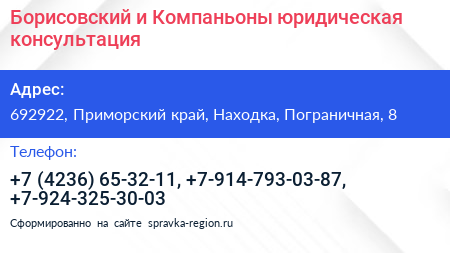 Борисовский и Компаньоны юридическая консультация

Адрес:

692922, Приморский край, Находка, Пограничная, 8

Телефон:

+7 (4236) 65-32-11, +7-914-793-03-87, +7-924-325-30-03

Сформированно на сайте spravka-region.ru